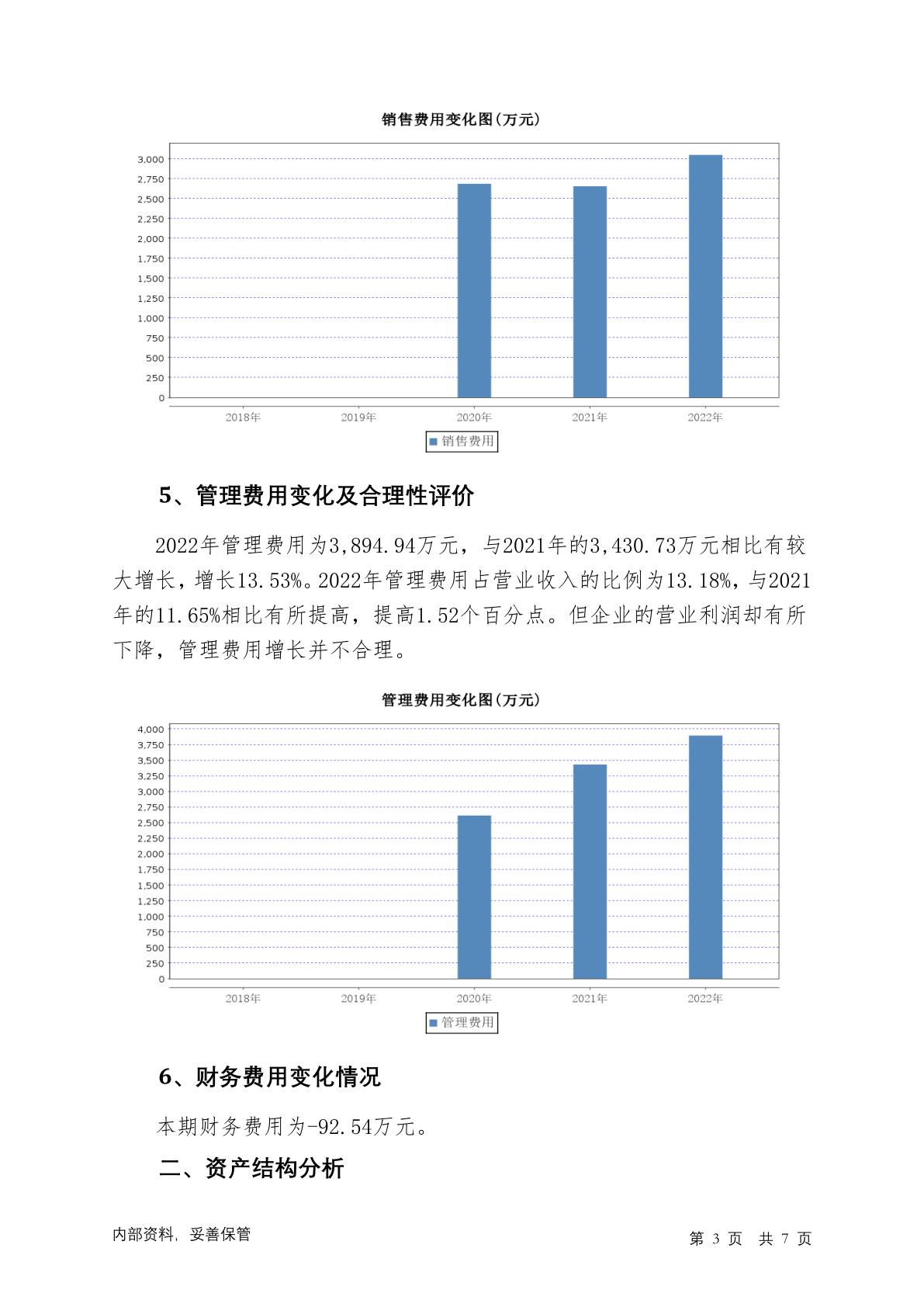 销售费用变化图(万元)

3,000
2,750
2,500
2,250
2,000
1,750
1,500
1,250
1,000
750
500
250
0

2018年 2019年 2020年 2021年 2022年

销售费用

5、管理费用变化及合理性评价

2022年管理费用为3,894.94万元，与2021年的3,430.73万元相比有较大增长，增长13.53%。2022年管理费用占营业收入的比例为13.18%，与2021年的11.65%相比有所提高，提高1.52个百分点。但企业的营业利润却有所下降，管理费用增长并不合理。

管理费用变化图(万元)

4,000
3,750
3,500
3,250
3,000
2,750
2,500
2,250
2,000
1,750
1,500
1,250
1,000
750
500
250
0

2018年 2019年 2020年 2021年 2022年

管理费用

6、财务费用变化情况

本期财务费用为-92.54万元。

二、资产结构分析

内部资料，妥善保管

第 3 页 共 7 页